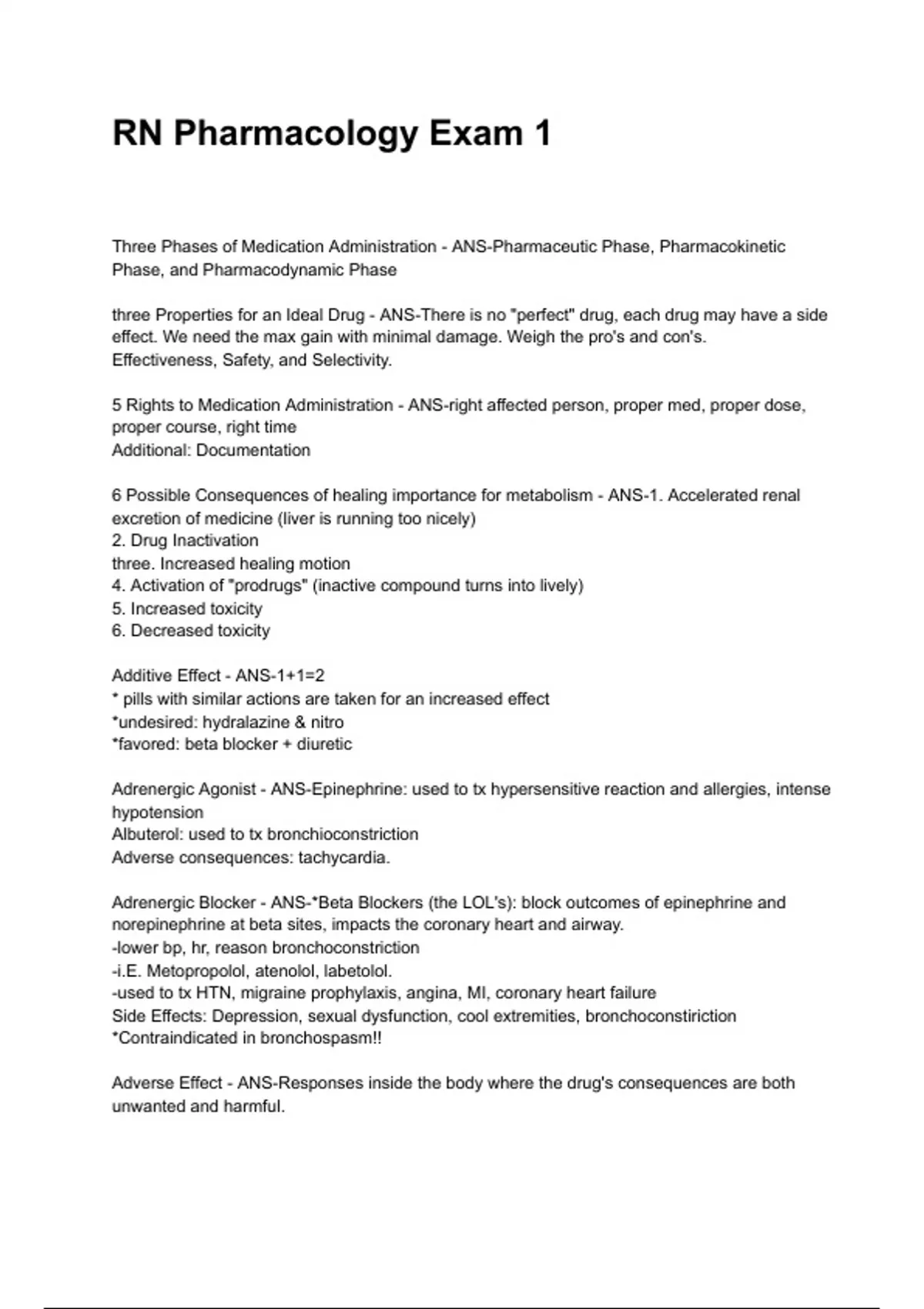 RN Pharmacology Exam 1

Three Phases of Medication Administration - ANS-Pharmaceutic Phase, Pharmacokinetic Phase, and Pharmacodynamic Phase

three Properties for an Ideal Drug - ANS-There is no "perfect" drug, each drug may have a side effect. We need the max gain with minimal damage. Weigh the pro's and con's. Effectiveness, Safety, and Selectivity.

5 Rights to Medication Administration - ANS-right affected person, proper med, proper dose, proper course, right time
Additional: Documentation

6 Possible Consequences of healing importance for metabolism - ANS-1. Accelerated renal excretion of medicine (liver is running too nicely)
2. Drug Inactivation
three. Increased healing motion
4. Activation of "prodrugs" (inactive compound turns into lively)
5. Increased toxicity
6. Decreased toxicity

Additive Effect - ANS-1+1=2
* pills with similar actions are taken for an increased effect
*undesired: hydralazine & nitro
*favored: beta blocker + diuretic

Adrenergic Agonist - ANS-Epinephrine: used to tx hypersensitive reaction and allergies, intense hypotension
Albuterol: used to tx bronchioconstriction
Adverse consequences: tachycardia.

Adrenergic Blocker - ANS-*Beta Blockers (the LOL's): block outcomes of epinephrine and norepinephrine at beta sites, impacts the coronary heart and airway.
-lower bp, hr, reason bronchoconstriction
-i.E. Metopropolol, atenolol, labetolol.
-used to tx HTN, migraine prophylaxis, angina, MI, coronary heart failure
Side Effects: Depression, sexual dysfunction, cool extremities, bronchoconstiriction
*Contraindicated in bronchospasm!!

Adverse Effect - ANS-Responses inside the body where the drug's consequences are both unwanted and harmful.